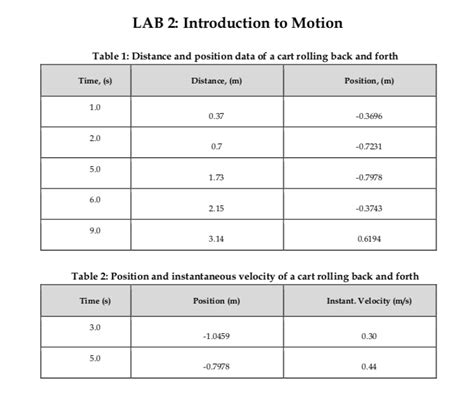 LAB 2: Introduction to Motion

Table 1: Distance and position data of a cart rolling back and forth

| Time, (s) | Distance, (m) | Position, (m) |
|---|---|---|
| 1.0 | 0.37 | -0.3696 |
| 2.0 | 0.7 | -0.7231 |
| 5.0 | 1.73 | -0.7978 |
| 6.0 | 2.15 | -0.3743 |
| 9.0 | 3.14 | 0.6194 |

Table 2: Position and instantaneous velocity of a cart rolling back and forth

| Time (s) | Position (m) | Instant. Velocity (m/s) |
|---|---|---|
| 3.0 | -1.0459 | 0.30 |
| 5.0 | -0.7978 | 0.44 |